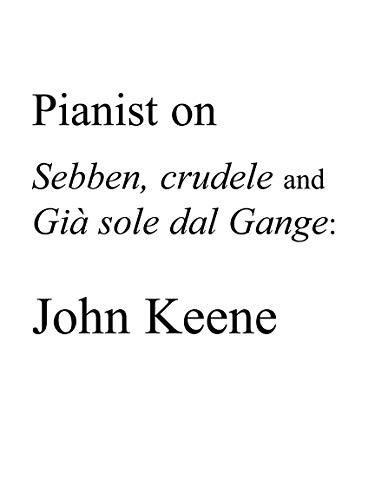 Pianist on

Sebben, crudele and Già sole dal Gange:

John Keene